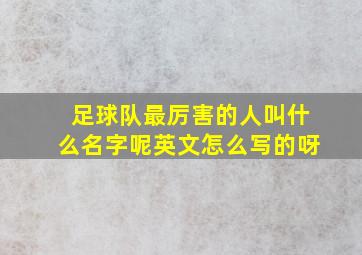 足球队最厉害的人叫什么名字呢英文怎么写的呀